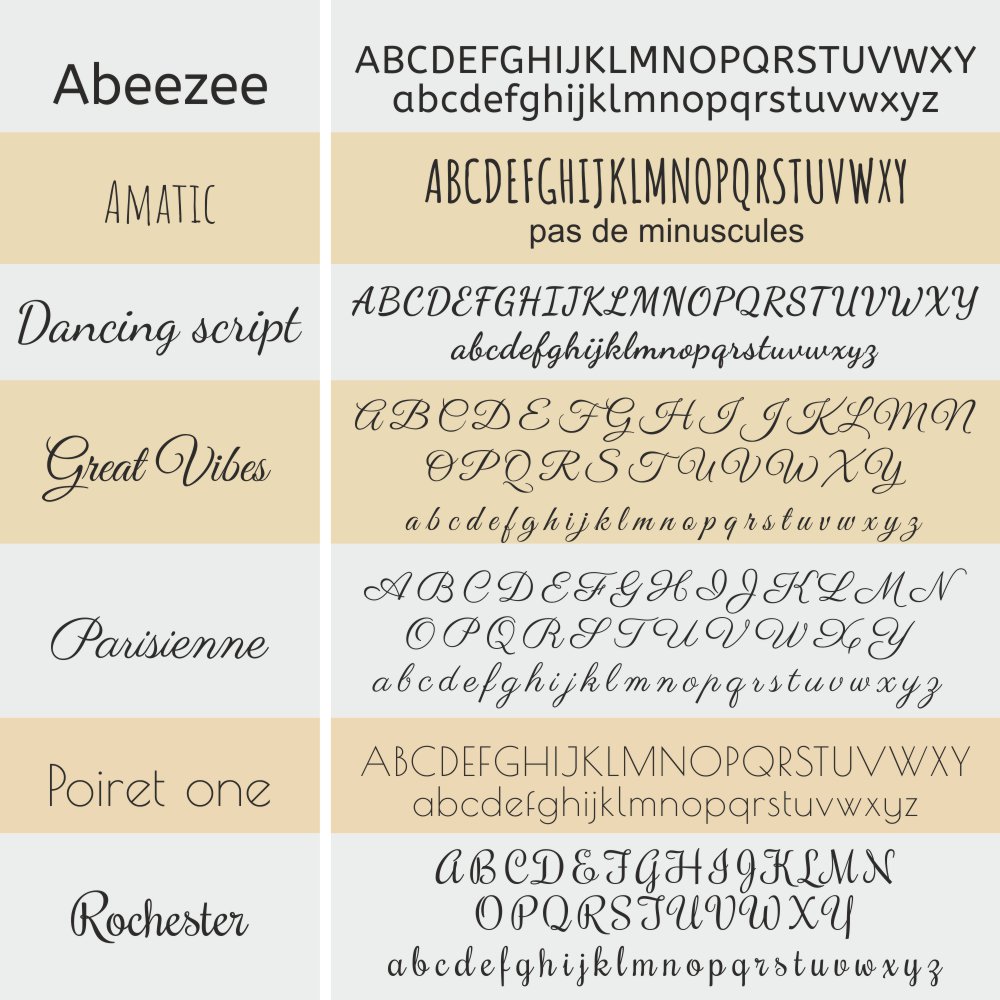 | | |
|---|---|
| Abeezee | ABCDEFGHIJKLMNOPQRSTUVWXY abcdefghijklmnopqrstuvwxyz |
| AMATIC | ABCDEFGHIJKLMNOPQRSTUVWXY pas de minuscules |
| Dancing script | ABCDEFGHIJKLMNOPQRSTUVWXY abcdefghijklmnopqrstuvwxyz |
| Great Vibes | ABCDEFGHIJKLMN OPQRSTUVWXY abcdefghijklmnopqrstuvwxyz |
| Parisienne | ABCDEFGHIJKLMN OPQRSTUVWXY abcdefghijklmnopqrstuvwxyz |
| Poiret one | ABCDEFGHIJKLMNOPQRSTUVWXY abcdefghijklmnopqrstuvwxyz |
| Rochester | ABCDEFGHIJKLMN OPQRSTUVWXY abcdefghijklmnopqrstuvwxyz |